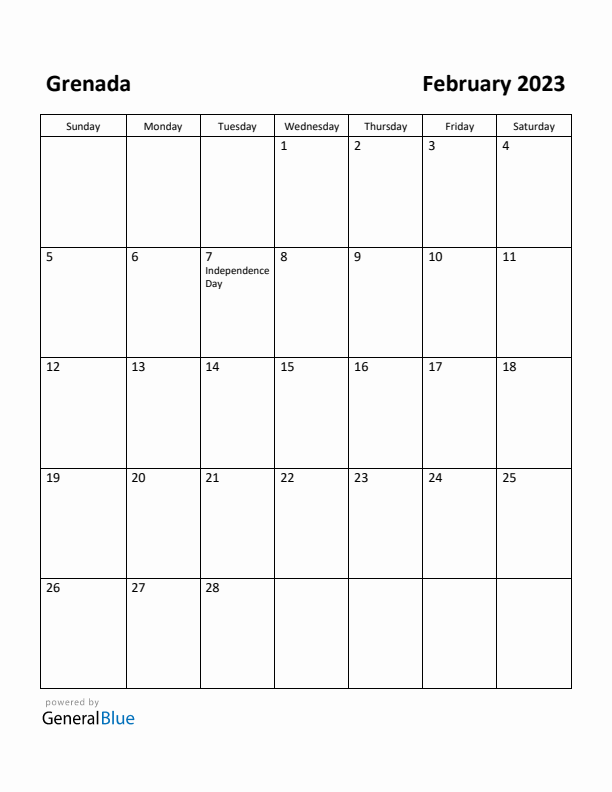 Grenada

February 2023

| Sunday | Monday | Tuesday | Wednesday | Thursday | Friday | Saturday |
|---|---|---|---|---|---|---|
| | | | 1 | 2 | 3 | 4 |
| 5 | 6 | 7 Independence Day | 8 | 9 | 10 | 11 |
| 12 | 13 | 14 | 15 | 16 | 17 | 18 |
| 19 | 20 | 21 | 22 | 23 | 24 | 25 |
| 26 | 27 | 28 | | | | |

powered by
GeneralBlue